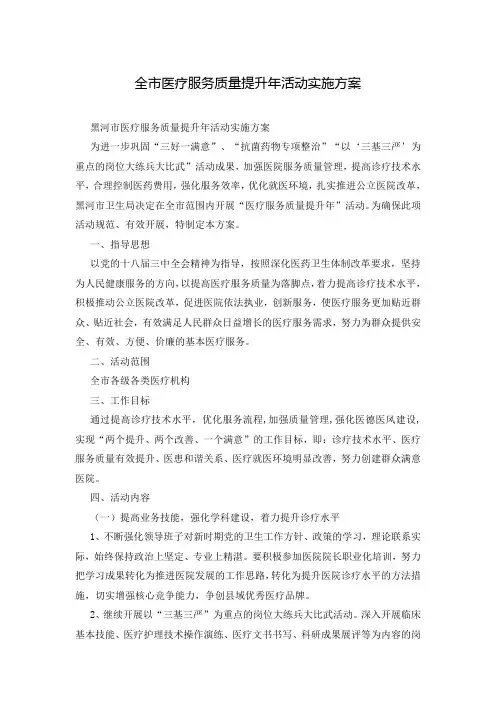 全市医疗服务质量提升年活动实施方案

黑河市医疗服务质量提升年活动实施方案

为进一步巩固“三好一满意”、“抗菌药物专项整治”“以‘三基三严’为重点的岗位大练兵大比武”活动成果，加强医院服务质量管理，提高诊疗技术水平，合理控制医药费用，强化服务效率，优化就医环境，扎实推进公立医院改革，黑河市卫生局决定在全市范围内开展“医疗服务质量提升年”活动。为确保此项活动规范、有效开展，特制定本方案。

一、指导思想

以党的十八届三中全会精神为指导，按照深化医药卫生体制改革要求，坚持为人民健康服务的方向，以提高医疗服务质量为落脚点，着力提高诊疗技术水平，积极推动公立医院改革，促进医院依法执业，创新服务，使医疗服务更加贴近群众、贴近社会，有效满足人民群众日益增长的医疗服务需求，努力为群众提供安全、有效、方便、价廉的基本医疗服务。

二、活动范围

全市各级各类医疗机构

三、工作目标

通过提高诊疗技术水平，优化服务流程，加强质量管理，强化医德医风建设，实现“两个提升、两个改善、一个满意”的工作目标，即：诊疗技术水平、医疗服务质量有效提升、医患和谐关系、医疗就医环境明显改善，努力创建群众满意医院。

四、活动内容

（一）提高业务技能，强化学科建设，着力提升诊疗水平

1、不断强化领导班子对新时期党的卫生工作方针、政策的学习，理论联系实际，始终保持政治上坚定、专业上精湛。要积极参加医院院长职业化培训，努力把学习成果转化为推进医院发展的工作思路，转化为提升医院诊疗水平的方法措施，切实增强核心竞争能力，争创县域优秀医疗品牌。

2、继续开展以“三基三严”为重点的岗位大练兵大比武活动。深入开展临床基本技能、医疗护理技术操作演练、医疗文书书写、科研成果展评等为内容的岗